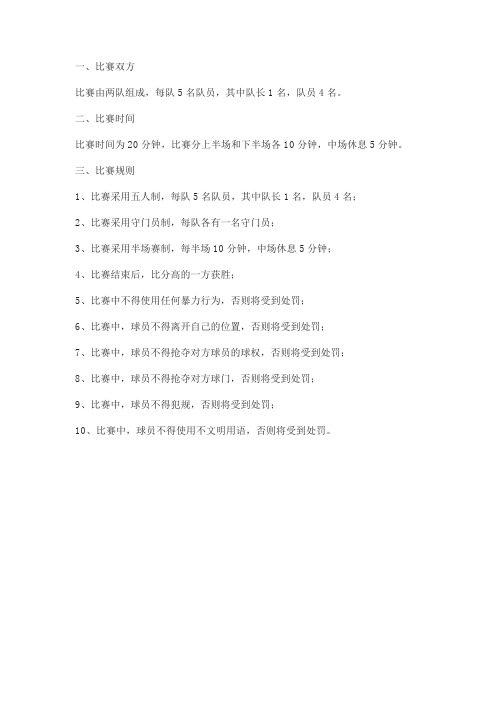 一、比赛双方

比赛由两队组成，每队 5 名队员，其中队长 1 名，队员 4 名。

二、比赛时间

比赛时间为 20 分钟，比赛分上半场和下半场各 10 分钟，中场休息 5 分钟。

三、比赛规则

1、比赛采用五人制，每队 5 名队员，其中队长 1 名，队员 4 名；

2、比赛采用守门员制，每队各有一名守门员；

3、比赛采用半场赛制，每半场 10 分钟，中场休息 5 分钟；

4、比赛结束后，比分高的一方获胜；

5、比赛中不得使用任何暴力行为，否则将受到处罚；

6、比赛中，球员不得离开自己的位置，否则将受到处罚；

7、比赛中，球员不得抢夺对方球员的球权，否则将受到处罚；

8、比赛中，球员不得抢夺对方球门，否则将受到处罚；

9、比赛中，球员不得犯规，否则将受到处罚；

10、比赛中，球员不得使用不文明用语，否则将受到处罚。